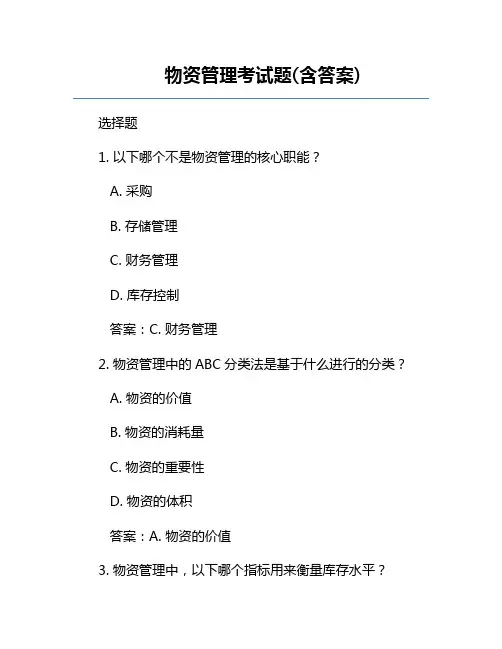 物资管理考试题(含答案)

选择题

1. 以下哪个不是物资管理的核心职能？

A. 采购

B. 存储管理

C. 财务管理

D. 库存控制

答案：C. 财务管理

2. 物资管理中的 ABC 分类法是基于什么进行的分类？

A. 物资的价值

B. 物资的消耗量

C. 物资的重要性

D. 物资的体积

答案：A. 物资的价值

3. 物资管理中，以下哪个指标用来衡量库存水平？